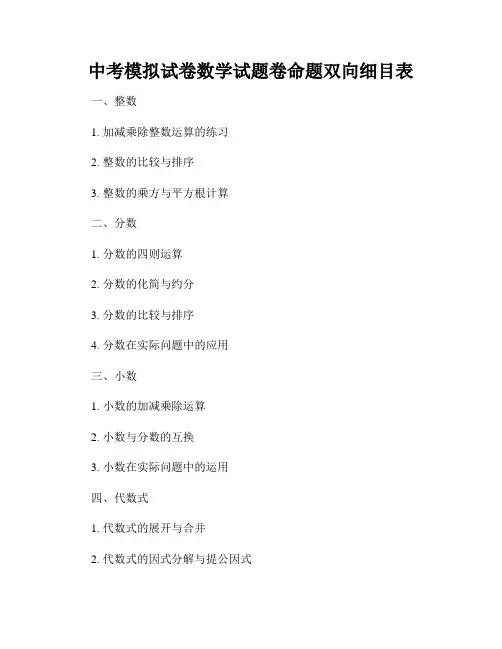 中考模拟试卷数学试题卷命题双向细目表

一、整数

1. 加减乘除整数运算的练习

2. 整数的比较与排序

3. 整数的乘方与平方根计算

二、分数

1. 分数的四则运算

2. 分数的化简与约分

3. 分数的比较与排序

4. 分数在实际问题中的应用

三、小数

1. 小数的加减乘除运算

2. 小数与分数的互换

3. 小数在实际问题中的运用

四、代数式

1. 代数式的展开与合并

2. 代数式的因式分解与提公因式